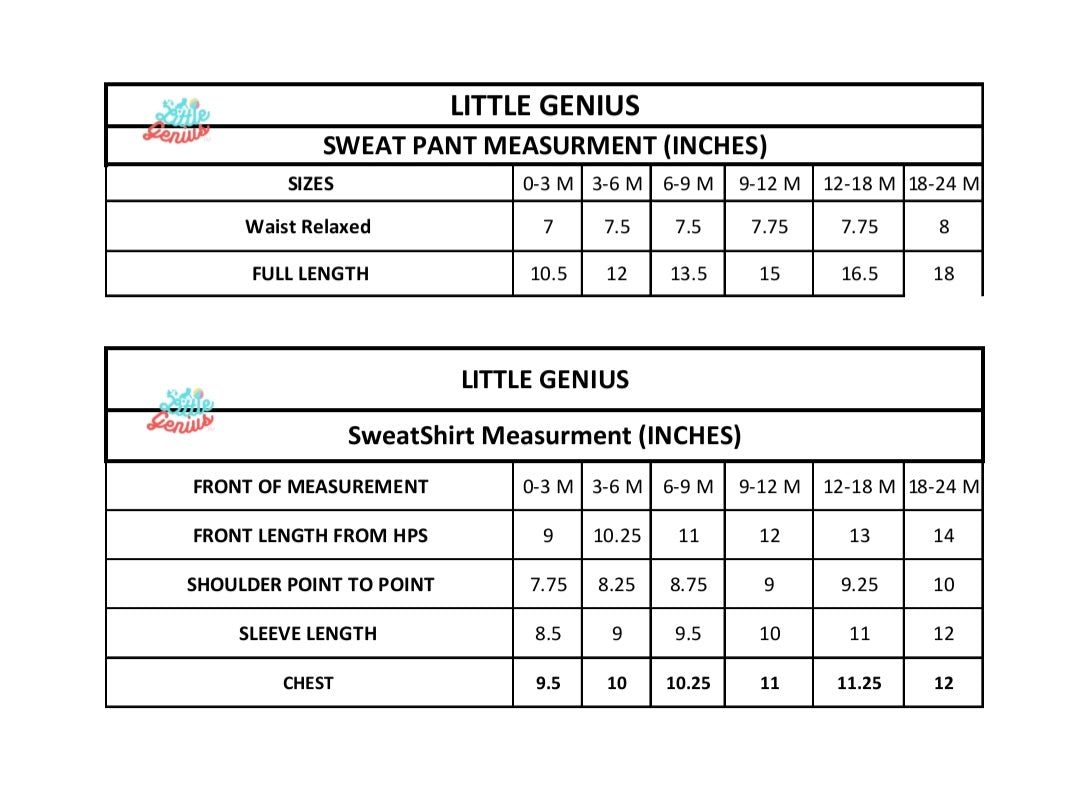 Little Genius

LITTLE GENIUS

SWEAT PANT MEASURMENT (INCHES)

| SIZES | 0-3 M | 3-6 M | 6-9 M | 9-12 M | 12-18 M | 18-24 M |
|---|---|---|---|---|---|---|
| Waist Relaxed | 7 | 7.5 | 7.5 | 7.75 | 7.75 | 8 |
| FULL LENGTH | 10.5 | 12 | 13.5 | 15 | 16.5 | 18 |

Little Genius

LITTLE GENIUS

SweatShirt Measurment (INCHES)

| FRONT OF MEASUREMENT | 0-3 M | 3-6 M | 6-9 M | 9-12 M | 12-18 M | 18-24 M |
|---|---|---|---|---|---|---|
| FRONT LENGTH FROM HPS | 9 | 10.25 | 11 | 12 | 13 | 14 |
| SHOULDER POINT TO POINT | 7.75 | 8.25 | 8.75 | 9 | 9.25 | 10 |
| SLEEVE LENGTH | 8.5 | 9 | 9.5 | 10 | 11 | 12 |
| CHEST | 9.5 | 10 | 10.25 | 11 | 11.25 | 12 |